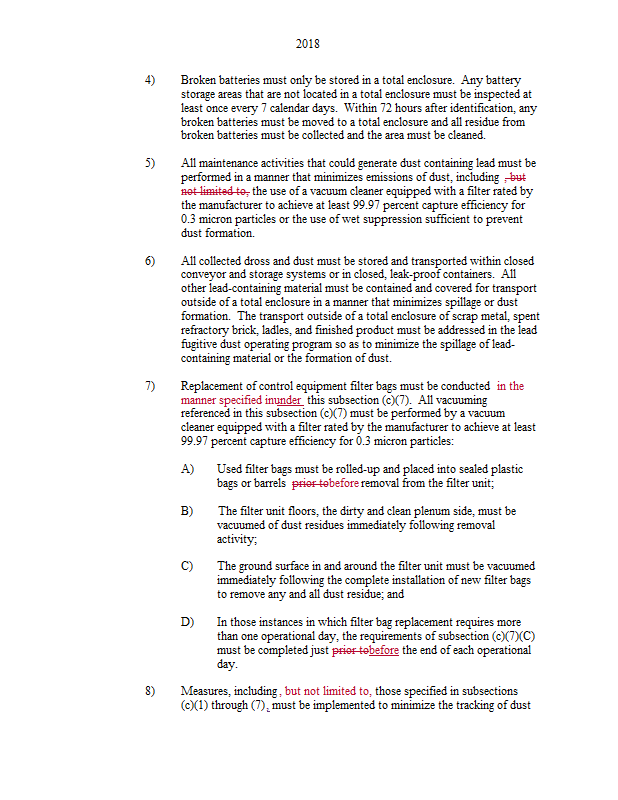 2018

4) Broken batteries must only be stored in a total enclosure. Any battery storage areas that are not located in a total enclosure must be inspected at least once every 7 calendar days. Within 72 hours after identification, any broken batteries must be moved to a total enclosure and all residue from broken batteries must be collected and the area must be cleaned.

5) All maintenance activities that could generate dust containing lead must be performed in a manner that minimizes emissions of dust, including , but not limited to, the use of a vacuum cleaner equipped with a filter rated by the manufacturer to achieve at least 99.97 percent capture efficiency for 0.3 micron particles or the use of wet suppression sufficient to prevent dust formation.

6) All collected dross and dust must be stored and transported within closed conveyor and storage systems or in closed, leak-proof containers. All other lead-containing material must be contained and covered for transport outside of a total enclosure in a manner that minimizes spillage or dust formation. The transport outside of a total enclosure of scrap metal, spent refractory brick, ladles, and finished product must be addressed in the lead fugitive dust operating program so as to minimize the spillage of lead-containing material or the formation of dust.

7) Replacement of control equipment filter bags must be conducted in the manner specified inunder this subsection (c)(7). All vacuuming referenced in this subsection (c)(7) must be performed by a vacuum cleaner equipped with a filter rated by the manufacturer to achieve at least 99.97 percent capture efficiency for 0.3 micron particles:

A) Used filter bags must be rolled-up and placed into sealed plastic bags or barrels prior tobefore removal from the filter unit;

B) The filter unit floors, the dirty and clean plenum side, must be vacuumed of dust residues immediately following removal activity;

C) The ground surface in and around the filter unit must be vacuumed immediately following the complete installation of new filter bags to remove any and all dust residue; and

D) In those instances in which filter bag replacement requires more than one operational day, the requirements of subsection (c)(7)(C) must be completed just prior tobefore the end of each operational day.

8) Measures, including, but not limited to, those specified in subsections (c)(1) through (7), must be implemented to minimize the tracking of dust